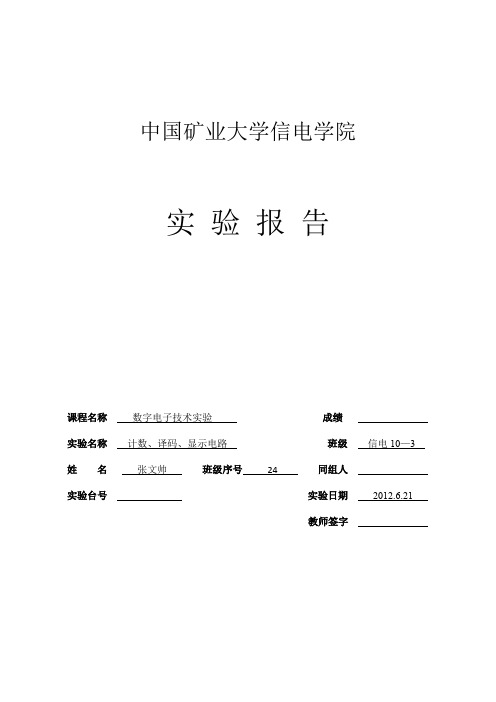 中国矿业大学信电学院

实 验 报 告

课程名称 数字电子技术实验 成绩

实验名称 计数、译码、显示电路 班级 信电 10—3

姓 名 张文帅 班级序号 24 同组人

实验台号 实验日期 2012.6.21

教师签字